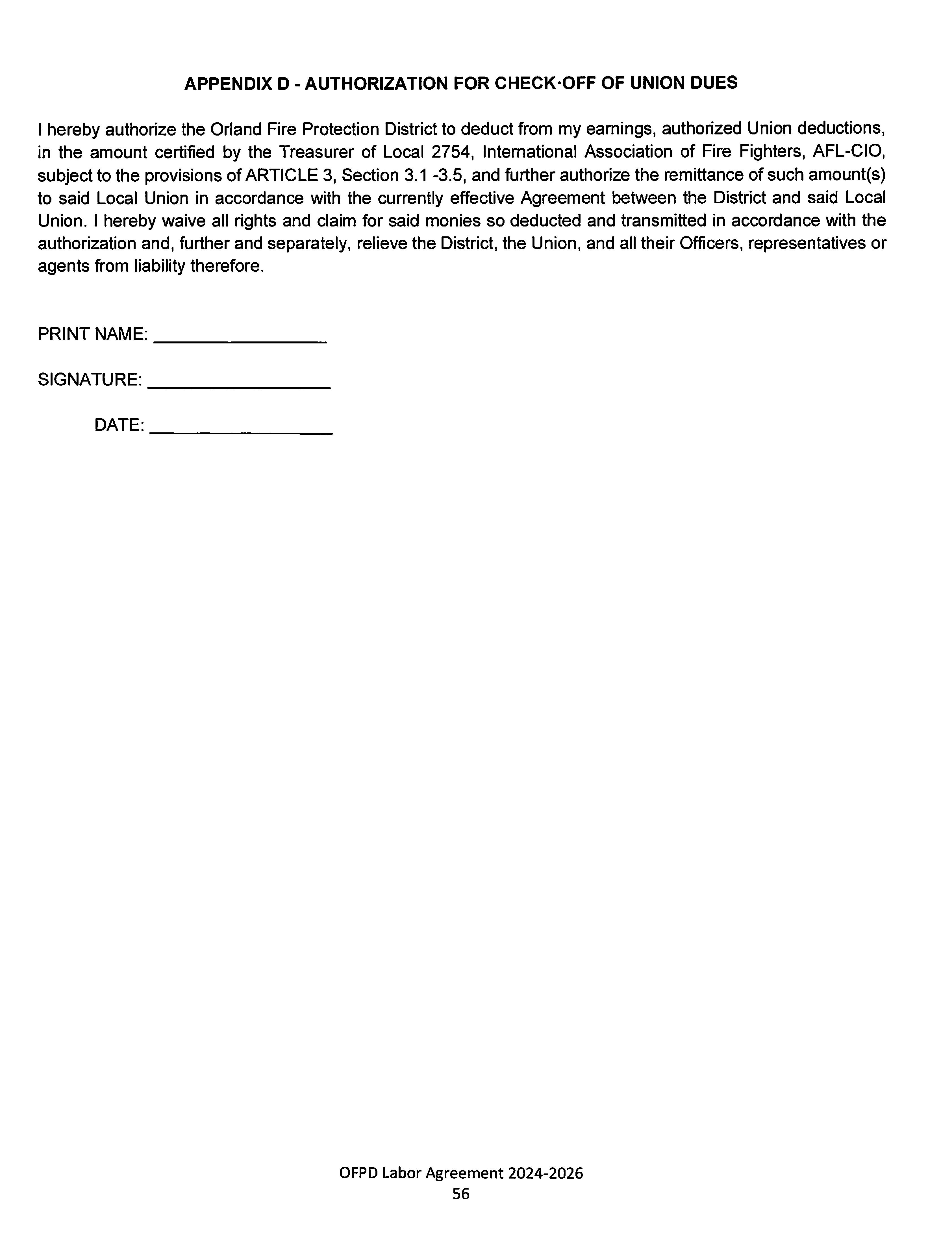 APPENDIX D - AUTHORIZATION FOR CHECK·OFF OF UNION DUES

I hereby authorize the Orland Fire Protection District to deduct from my earnings, authorized Union deductions, in the amount certified by the Treasurer of Local 2754, International Association of Fire Fighters, AFL-CIO, subject to the provisions of ARTICLE 3, Section 3.1 -3.5, and further authorize the remittance of such amount(s) to said Local Union in accordance with the currently effective Agreement between the District and said Local Union. I hereby waive all rights and claim for said monies so deducted and transmitted in accordance with the authorization and, further and separately, relieve the District, the Union, and all their Officers, representatives or agents from liability therefore.

PRINT NAME: ________________

SIGNATURE: ________________

DATE: ________________

OFPD Labor Agreement 2024-2026
56